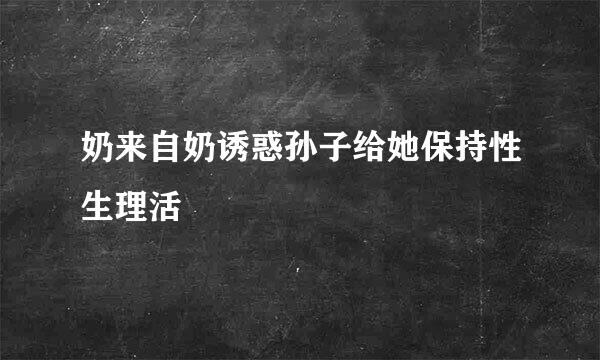 奶来自奶诱惑孙子给她保持性生理活